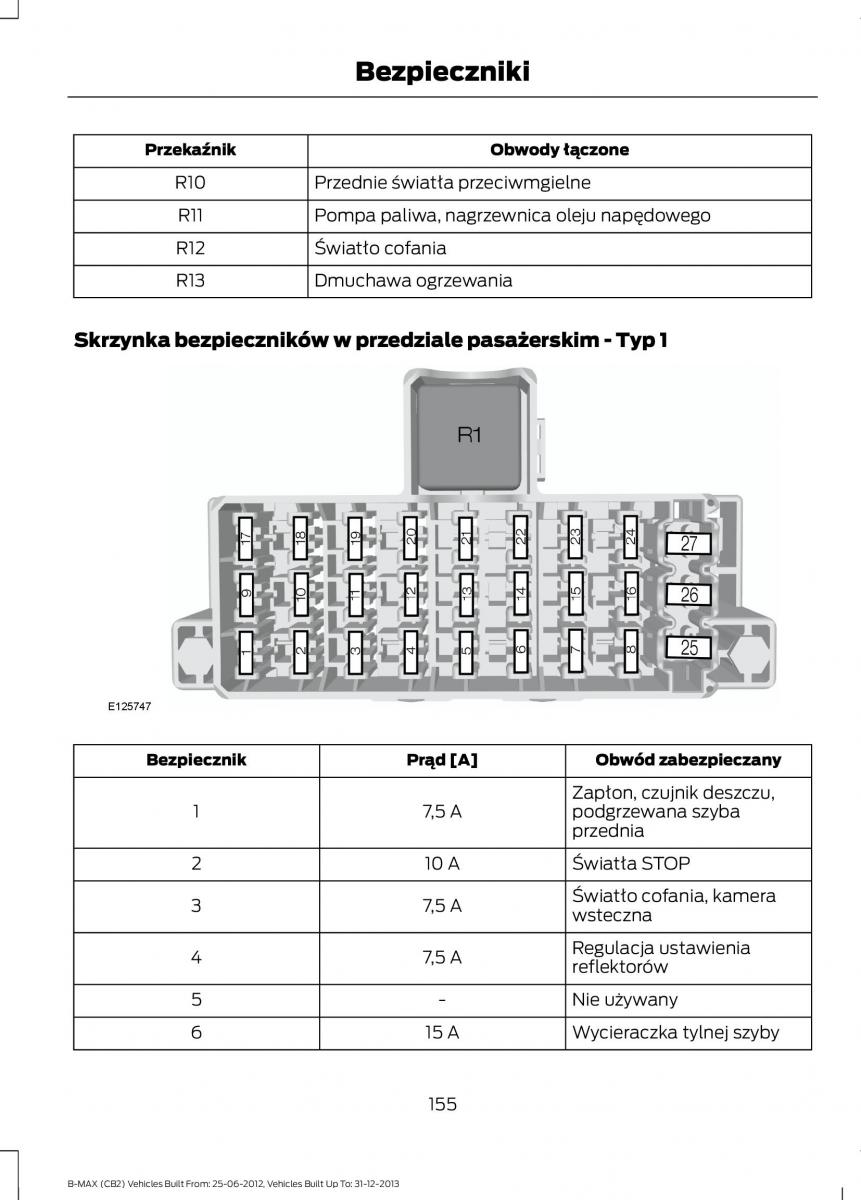 Bezpieczniki

| Przekaźnik | Obwody łączone |
|---|---|
| R10 | Przednie światła przeciwmgielne |
| R11 | Pompa paliwa, nagrzewnica oleju napędowego |
| R12 | Światło cofania |
| R13 | Dmuchawa ogrzewania |

Skrzynka bezpieczników w przedziale pasażerskim - Typ 1

R1

17 18 19 20 21 22 23 24 27
9 10 11 12 13 14 15 16 26
1 2 3 4 5 6 7 8 25

E125747

| Bezpiecznik | Prąd [A] | Obwód zabezpieczany |
|---|---|---|
| 1 | 7,5 A | Zapłon, czujnik deszczu, podgrzewana szyba przednia |
| 2 | 10 A | Światła STOP |
| 3 | 7,5 A | Światło cofania, kamera wsteczna |
| 4 | 7,5 A | Regulacja ustawienia reflektorów |
| 5 | - | Nie używany |
| 6 | 15 A | Wycieraczka tylnej szyby |

155

B-MAX (CB2) Vehicles Built From: 25-06-2012, Vehicles Built Up To: 31-12-2013